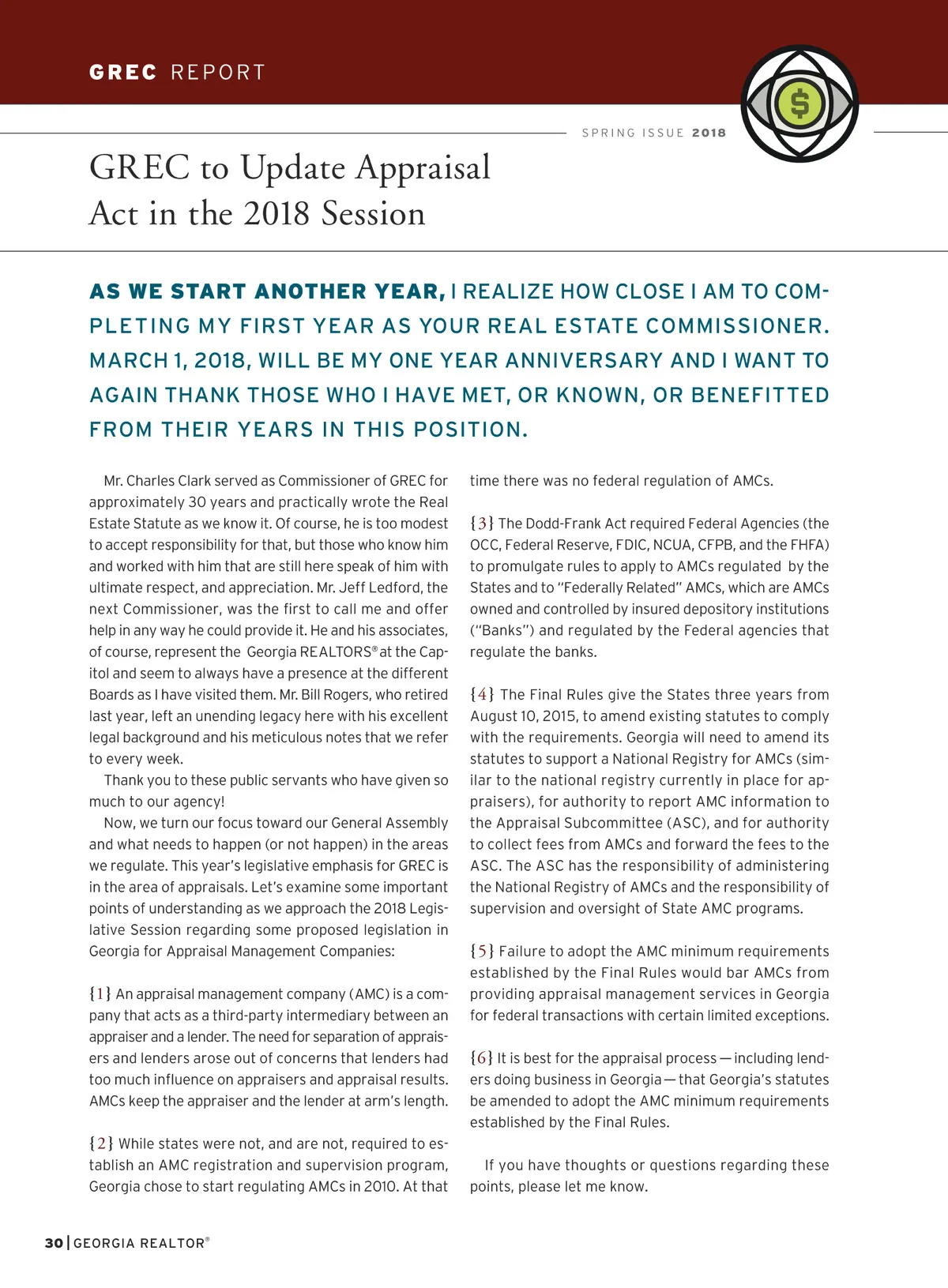 GREC REPORT

SPRING ISSUE 2018

$

GREC to Update Appraisal Act in the 2018 Session

AS WE START ANOTHER YEAR, I REALIZE HOW CLOSE I AM TO COMPLETING MY FIRST YEAR AS YOUR REAL ESTATE COMMISSIONER. MARCH 1, 2018, WILL BE MY ONE YEAR ANNIVERSARY AND I WANT TO AGAIN THANK THOSE WHO I HAVE MET, OR KNOWN, OR BENEFITTED FROM THEIR YEARS IN THIS POSITION.

Mr. Charles Clark served as Commissioner of GREC for approximately 30 years and practically wrote the Real Estate Statute as we know it. Of course, he is too modest to accept responsibility for that, but those who know him and worked with him that are still here speak of him with ultimate respect, and appreciation. Mr. Jeff Ledford, the next Commissioner, was the first to call me and offer help in any way he could provide it. He and his associates, of course, represent the Georgia REALTORS® at the Capitol and seem to always have a presence at the different Boards as I have visited them. Mr. Bill Rogers, who retired last year, left an unending legacy here with his excellent legal background and his meticulous notes that we refer to every week.

Thank you to these public servants who have given so much to our agency!

Now, we turn our focus toward our General Assembly and what needs to happen (or not happen) in the areas we regulate. This year's legislative emphasis for GREC is in the area of appraisals. Let's examine some important points of understanding as we approach the 2018 Legislative Session regarding some proposed legislation in Georgia for Appraisal Management Companies:

{1} An appraisal management company (AMC) is a company that acts as a third-party intermediary between an appraiser and a lender. The need for separation of appraisers and lenders arose out of concerns that lenders had too much influence on appraisers and appraisal results. AMCs keep the appraiser and the lender at arm's length.

{2} While states were not, and are not, required to establish an AMC registration and supervision program, Georgia chose to start regulating AMCs in 2010. At that time there was no federal regulation of AMCs.

{3} The Dodd-Frank Act required Federal Agencies (the OCC, Federal Reserve, FDIC, NCUA, CFPB, and the FHFA) to promulgate rules to apply to AMCs regulated by the States and to "Federally Related" AMCs, which are AMCs owned and controlled by insured depository institutions ("Banks") and regulated by the Federal agencies that regulate the banks.

{4} The Final Rules give the States three years from August 10, 2015, to amend existing statutes to comply with the requirements. Georgia will need to amend its statutes to support a National Registry for AMCs (similar to the national registry currently in place for appraisers), for authority to report AMC information to the Appraisal Subcommittee (ASC), and for authority to collect fees from AMCs and forward the fees to the ASC. The ASC has the responsibility of administering the National Registry of AMCs and the responsibility of supervision and oversight of State AMC programs.

{5} Failure to adopt the AMC minimum requirements established by the Final Rules would bar AMCs from providing appraisal management services in Georgia for federal transactions with certain limited exceptions.

{6} It is best for the appraisal process — including lenders doing business in Georgia — that Georgia's statutes be amended to adopt the AMC minimum requirements established by the Final Rules.

If you have thoughts or questions regarding these points, please let me know.

30 | GEORGIA REALTOR®